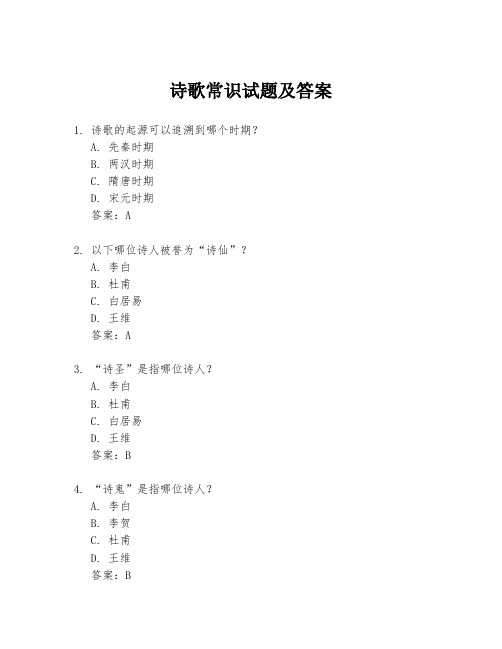 诗歌常识试题及答案

1. 诗歌的起源可以追溯到哪个时期？
A. 先秦时期
B. 两汉时期
C. 隋唐时期
D. 宋元时期
答案：A

2. 以下哪位诗人被誉为“诗仙”？
A. 李白
B. 杜甫
C. 白居易
D. 王维
答案：A

3. “诗圣”是指哪位诗人？
A. 李白
B. 杜甫
C. 白居易
D. 王维
答案：B

4. “诗鬼”是指哪位诗人？
A. 李白
B. 李贺
C. 杜甫
D. 王维
答案：B